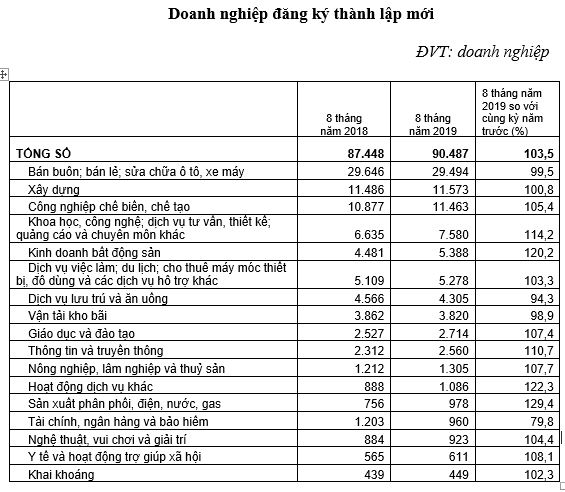 Doanh nghiệp đăng ký thành lập mới

ĐVT: doanh nghiệp

| | 8 tháng năm 2018 | 8 tháng năm 2019 | 8 tháng năm 2019 so với cùng kỳ năm trước (%) |
|---|---|---|---|
| TỔNG SỐ | 87.448 | 90.487 | 103,5 |
| Bán buôn; bán lẻ; sửa chữa ô tô, xe máy | 29.646 | 29.494 | 99,5 |
| Xây dựng | 11.486 | 11.573 | 100,8 |
| Công nghiệp chế biến, chế tạo | 10.877 | 11.463 | 105,4 |
| Khoa học, công nghệ; dịch vụ tư vấn, thiết kế; quảng cáo và chuyên môn khác | 6.635 | 7.580 | 114,2 |
| Kinh doanh bất động sản | 4.481 | 5.388 | 120,2 |
| Dịch vụ việc làm; du lịch; cho thuê máy móc thiết bị, đồ dùng và các dịch vụ hỗ trợ khác | 5.109 | 5.278 | 103,3 |
| Dịch vụ lưu trú và ăn uống | 4.566 | 4.305 | 94,3 |
| Vận tải kho bãi | 3.862 | 3.820 | 98,9 |
| Giáo dục và đào tạo | 2.527 | 2.714 | 107,4 |
| Thông tin và truyền thông | 2.312 | 2.560 | 110,7 |
| Nông nghiệp, lâm nghiệp và thuỷ sản | 1.212 | 1.305 | 107,7 |
| Hoạt động dịch vụ khác | 888 | 1.086 | 122,3 |
| Sản xuất phân phối, điện, nước, gas | 756 | 978 | 129,4 |
| Tài chính, ngân hàng và bảo hiểm | 1.203 | 960 | 79,8 |
| Nghệ thuật, vui chơi và giải trí | 884 | 923 | 104,4 |
| Y tế và hoạt động trợ giúp xã hội | 565 | 611 | 108,1 |
| Khai khoáng | 439 | 449 | 102,3 |